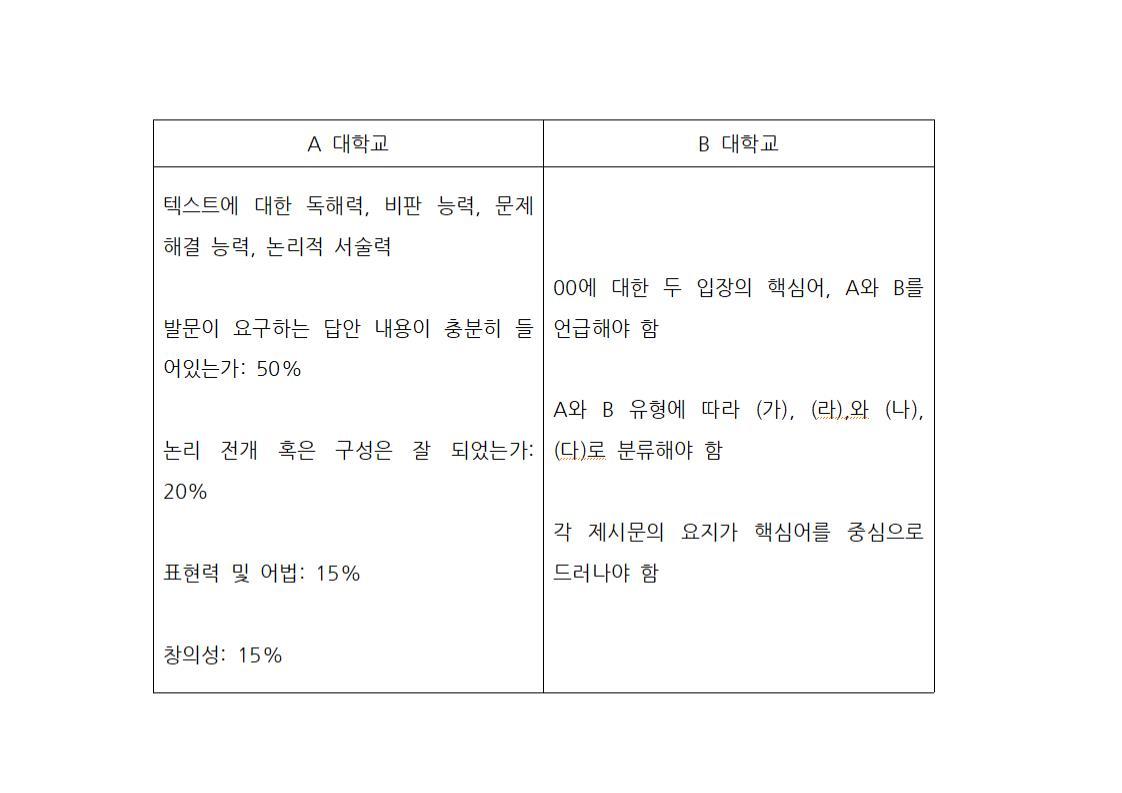 | A 대학교 | B 대학교 |
|---|---|
| 텍스트에 대한 독해력, 비판 능력, 문제 해결 능력, 논리적 서술력<br><br>발문이 요구하는 답안 내용이 충분히 들어있는가: 50%<br><br>논리 전개 혹은 구성은 잘 되었는가: 20%<br><br>표현력 및 어법: 15%<br><br>창의성: 15% | 00에 대한 두 입장의 핵심어, A와 B를 언급해야 함<br><br>A와 B 유형에 따라 (가), (라),와 (나), (다)로 분류해야 함<br><br>각 제시문의 요지가 핵심어를 중심으로 드러나야 함 |